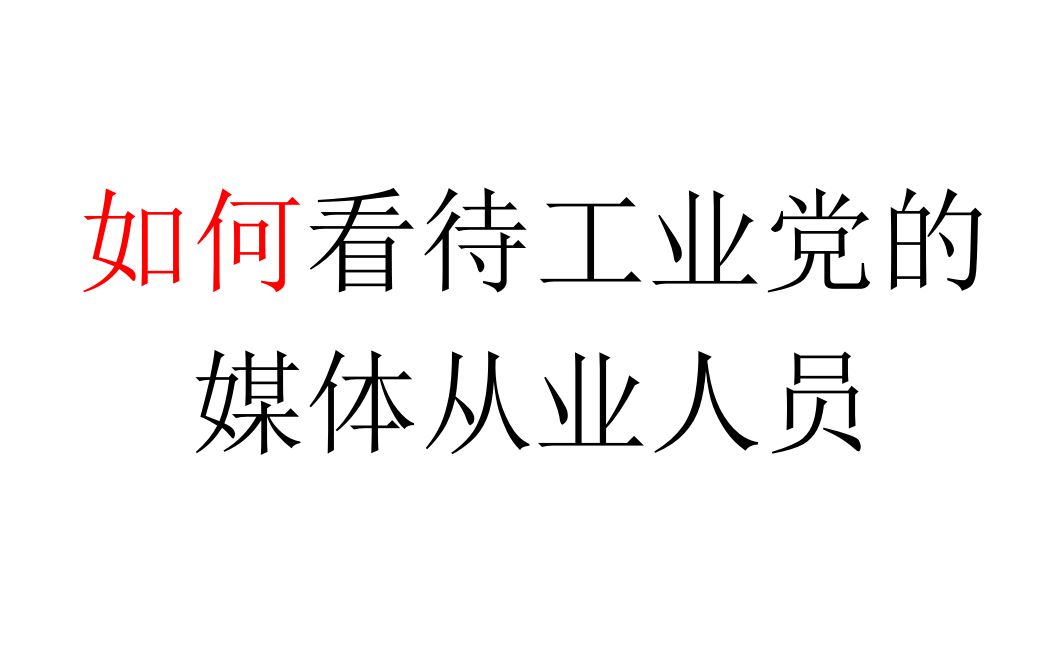 如何看待工业党的媒体从业人员